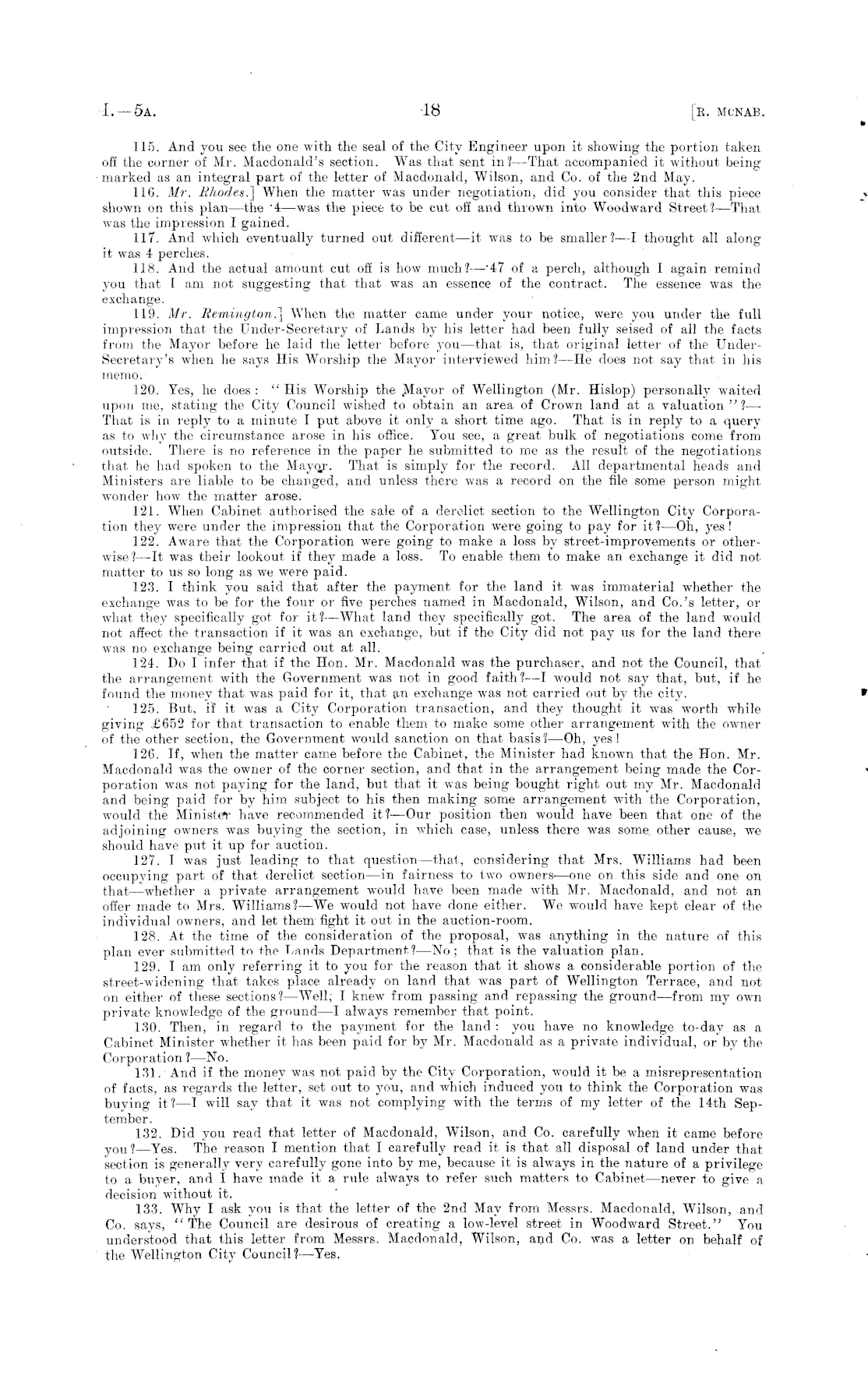 I.—5A. 18 [R. MCNAB.

115. And you see the one with the seal of the City Engineer upon it showing the portion taken off the corner of Mr. Macdonald's section. Was that sent in?—That accompanied it without being marked as an integral part of the letter of Macdonald, Wilson, and Co. of the 2nd May.

116. Mr. Rhodes.] When the matter was under negotiation, did you consider that this piece shown on this plan—the ·4—was the piece to be cut off and thrown into Woodward Street?—That was the impression I gained.

117. And which eventually turned out different—it was to be smaller?—I thought all along it was 4 perches.

118. And the actual amount cut off is how much?—·47 of a perch, although I again remind you that I am not suggesting that that was an essence of the contract. The essence was the exchange.

119. Mr. Remington.] When the matter came under your notice, were you under the full impression that the Under-Secretary of Lands by his letter had been fully seised of all the facts from the Mayor before he laid the letter before you—that is, that original letter of the Under-Secretary's when he says His Worship the Mayor interviewed him?—He does not say that in his memo.

120. Yes, he does: "His Worship the Mayor of Wellington (Mr. Hislop) personally waited upon me, stating the City Council wished to obtain an area of Crown land at a valuation"?—That is in reply to a minute I put above it only a short time ago. That is in reply to a query as to why the circumstance arose in his office. You see, a great bulk of negotiations come from outside. There is no reference in the paper he submitted to me as the result of the negotiations that he had spoken to the Mayor. That is simply for the record. All departmental heads and Ministers are liable to be changed, and unless there was a record on the file some person might wonder how the matter arose.

121. When Cabinet authorised the sale of a derelict section to the Wellington City Corporation they were under the impression that the Corporation were going to pay for it?—Oh, yes!

122. Aware that the Corporation were going to make a loss by street-improvements or otherwise?—It was their lookout if they made a loss. To enable them to make an exchange it did not matter to us so long as we were paid.

123. I think you said that after the payment for the land it was immaterial whether the exchange was to be for the four or five perches named in Macdonald, Wilson, and Co.'s letter, or what they specifically got for it?—What land they specifically got. The area of the land would not affect the transaction if it was an exchange, but if the City did not pay us for the land there was no exchange being carried out at all.

124. Do I infer that if the Hon. Mr. Macdonald was the purchaser, and not the Council, that the arrangement with the Government was not in good faith?—I would not say that, but, if he found the money that was paid for it, that an exchange was not carried out by the city.

125. But, if it was a City Corporation transaction, and they thought it was worth while giving £652 for that transaction to enable them to make some other arrangement with the owner of the other section, the Government would sanction on that basis?—Oh, yes!

126. If, when the matter came before the Cabinet, the Minister had known that the Hon. Mr. Macdonald was the owner of the corner section, and that in the arrangement being made the Corporation was not paying for the land, but that it was being bought right out my Mr. Macdonald and being paid for by him subject to his then making some arrangement with the Corporation, would the Minister have recommended it?—Our position then would have been that one of the adjoining owners was buying the section, in which case, unless there was some other cause, we should have put it up for auction.

127. I was just leading to that question—that, considering that Mrs. Williams had been occupying part of that derelict section—in fairness to two owners—one on this side and one on that—whether a private arrangement would have been made with Mr. Macdonald, and not an offer made to Mrs. Williams?—We would not have done either. We would have kept clear of the individual owners, and let them fight it out in the auction-room.

128. At the time of the consideration of the proposal, was anything in the nature of this plan ever submitted to the Lands Department?—No; that is the valuation plan.

129. I am only referring it to you for the reason that it shows a considerable portion of the street-widening that takes place already on land that was part of Wellington Terrace, and not on either of these sections?—Well, I knew from passing and repassing the ground—from my own private knowledge of the ground—I always remember that point.

130. Then, in regard to the payment for the land: you have no knowledge to-day as a Cabinet Minister whether it has been paid for by Mr. Macdonald as a private individual, or by the Corporation?—No.

131. And if the money was not paid by the City Corporation, would it be a misrepresentation of facts, as regards the letter, set out to you, and which induced you to think the Corporation was buying it?—I will say that it was not complying with the terms of my letter of the 14th September.

132. Did you read that letter of Macdonald, Wilson, and Co. carefully when it came before you?—Yes. The reason I mention that I carefully read it is that all disposal of land under that section is generally very carefully gone into by me, because it is always in the nature of a privilege to a buyer, and I have made it a rule always to refer such matters to Cabinet—never to give a decision without it.

133. Why I ask you is that the letter of the 2nd May from Messrs. Macdonald, Wilson, and Co. says, "The Council are desirous of creating a low-level street in Woodward Street." You understood that this letter from Messrs. Macdonald, Wilson, and Co. was a letter on behalf of the Wellington City Council?—Yes.